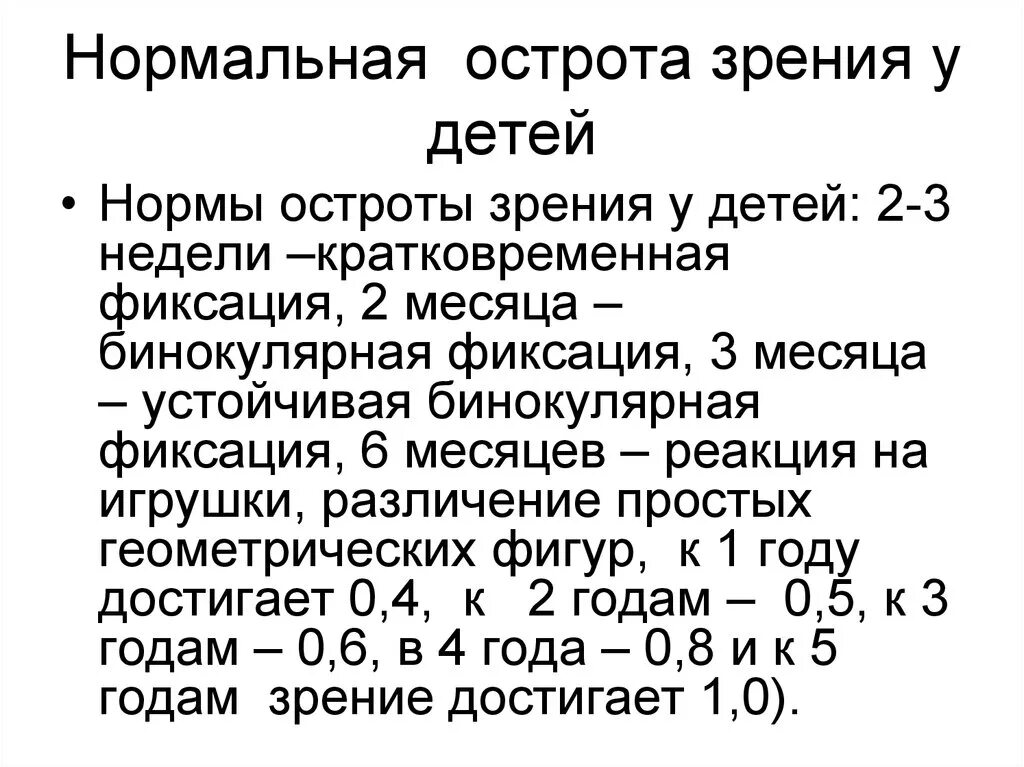 Нормальная острота зрения у детей

• Нормы остроты зрения у детей: 2-3 недели –кратковременная фиксация, 2 месяца – бинокулярная фиксация, 3 месяца – устойчивая бинокулярная фиксация, 6 месяцев – реакция на игрушки, различение простых геометрических фигур, к 1 году достигает 0,4, к 2 годам – 0,5, к 3 годам – 0,6, в 4 года – 0,8 и к 5 годам зрение достигает 1,0).